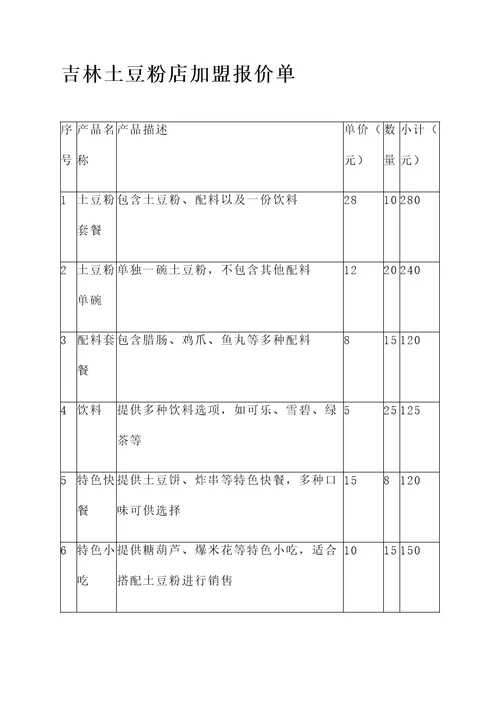 吉林土豆粉店加盟报价单

| 序号 | 产品名称 | 产品描述 | 单价（元） | 数量 | 小计（元） |
|---|---|---|---|---|---|
| 1 | 土豆粉套餐 | 包含土豆粉、配料以及一份饮料 | 28 | 10 | 280 |
| 2 | 土豆粉单碗 | 单独一碗土豆粉，不包含其他配料 | 12 | 20 | 240 |
| 3 | 配料套餐 | 包含腊肠、鸡爪、鱼丸等多种配料 | 8 | 15 | 120 |
| 4 | 饮料 | 提供多种饮料选项，如可乐、雪碧、绿茶等 | 5 | 25 | 125 |
| 5 | 特色快餐 | 提供土豆饼、炸串等特色快餐，多种口味可供选择 | 15 | 8 | 120 |
| 6 | 特色小吃 | 提供糖葫芦、爆米花等特色小吃，适合搭配土豆粉进行销售 | 10 | 15 | 150 |